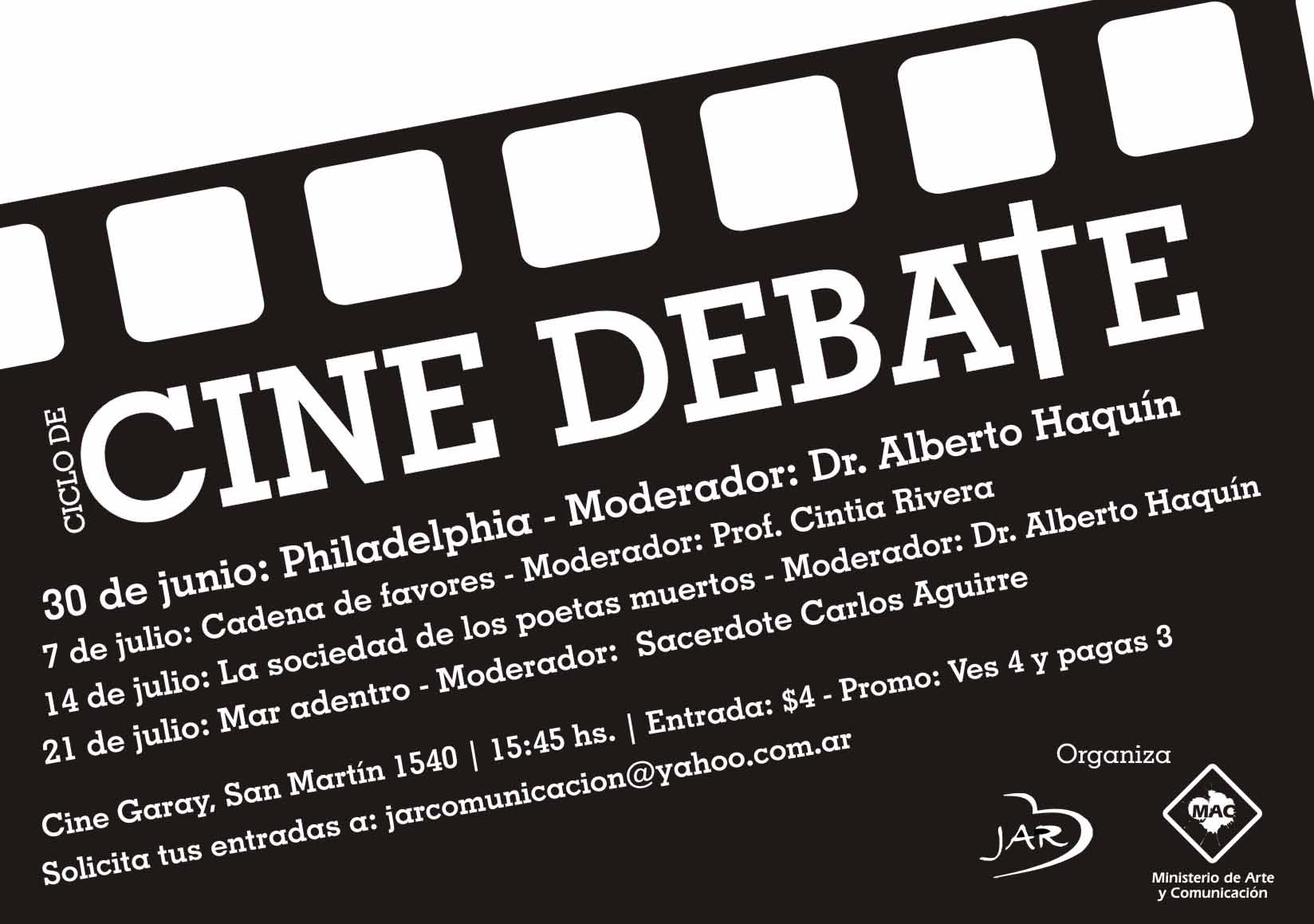 CICLO DE
CINE DEBATE

30 de junio: Philadelphia - Moderador: Dr. Alberto Haquín
7 de julio: Cadena de favores - Moderador: Prof. Cintia Rivera
14 de julio: La sociedad de los poetas muertos - Moderador: Dr. Alberto Haquín
21 de julio: Mar adentro - Moderador: Sacerdote Carlos Aguirre

Cine Garay, San Martín 1540 | 15:45 hs. | Entrada: $4 - Promo: Ves 4 y pagas 3
Solicita tus entradas a: jarcomunicacion@yahoo.com.ar

Organiza

JAR

MAC
Ministerio de Arte
y Comunicación